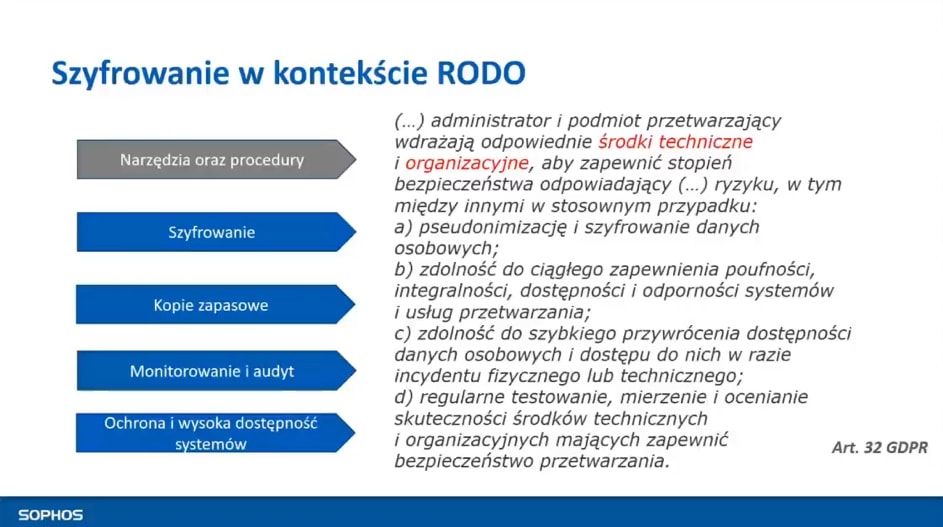 Szyfrowanie w kontekście RODO

Narzędzia oraz procedury

Szyfrowanie

Kopie zapasowe

Monitorowanie i audyt

Ochrona i wysoka dostępność systemów

(…) administrator i podmiot przetwarzający wdrażają odpowiednie środki techniczne i organizacyjne, aby zapewnić stopień bezpieczeństwa odpowiadający (…) ryzyku, w tym między innymi w stosownym przypadku:
a) pseudonimizację i szyfrowanie danych osobowych;
b) zdolność do ciągłego zapewnienia poufności, integralności, dostępności i odporności systemów i usług przetwarzania;
c) zdolność do szybkiego przywrócenia dostępności danych osobowych i dostępu do nich w razie incydentu fizycznego lub technicznego;
d) regularne testowanie, mierzenie i ocenianie skuteczności środków technicznych i organizacyjnych mających zapewnić bezpieczeństwo przetwarzania.

Art. 32 GDPR

SOPHOS